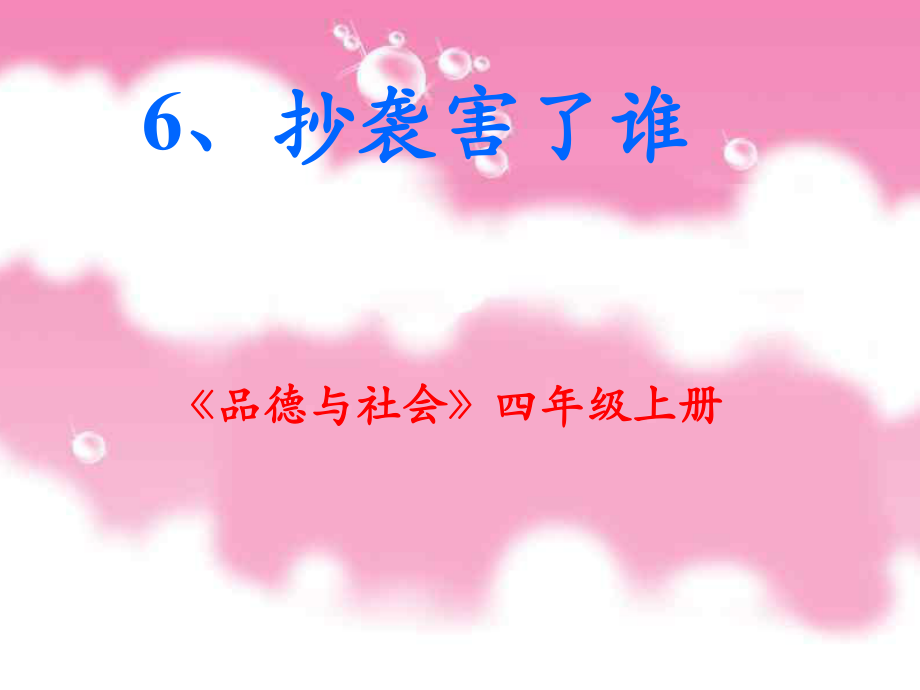 6、抄袭害了谁

《品德与社会》四年级上册